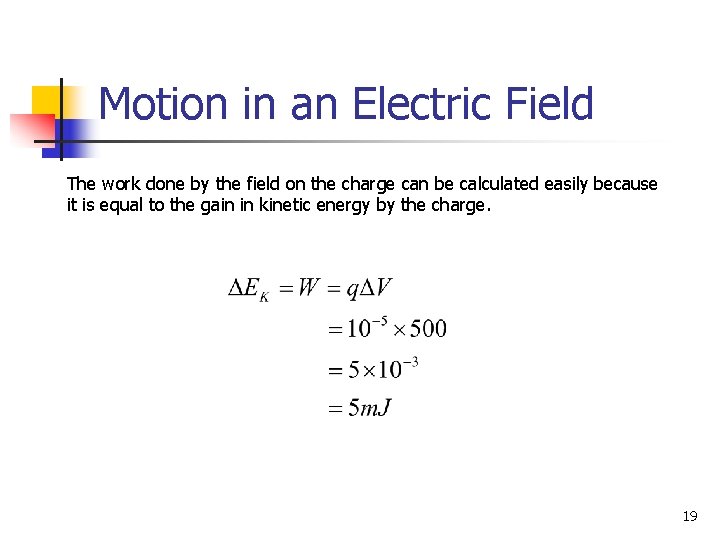 Motion in an Electric Field

The work done by the field on the charge can be calculated easily because it is equal to the gain in kinetic energy by the charge.

$\Delta E_K = W = q\Delta V$

$= 10^{-5} \times 500$

$= 5 \times 10^{-3}$

$= 5mJ$

19